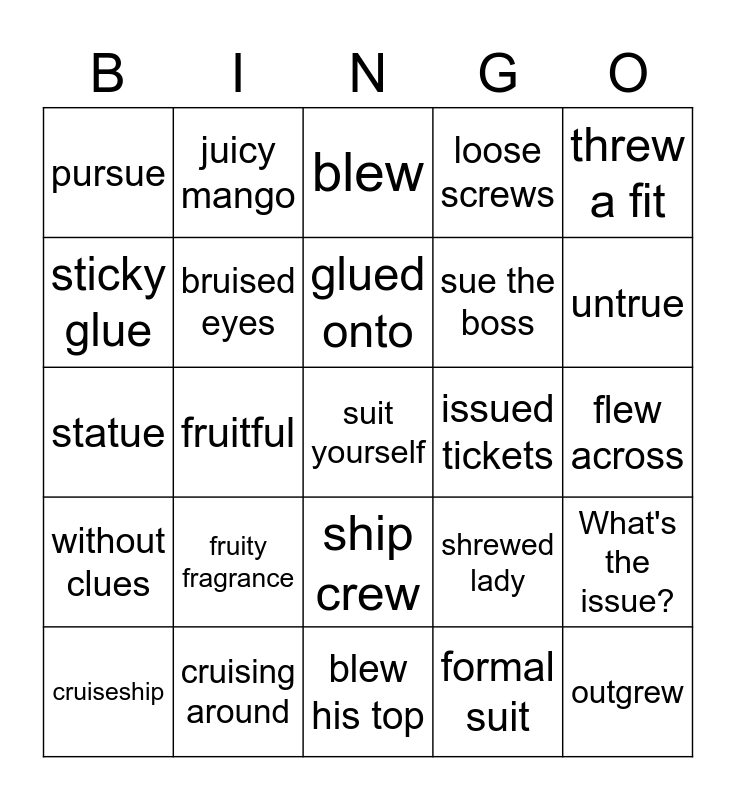 | B | I | N | G | O |
|---|---|---|---|---|
| pursue | juicy mango | blew | loose screws | threw a fit |
| sticky glue | bruised eyes | glued onto | sue the boss | untrue |
| statue | fruitful | suit yourself | issued tickets | flew across |
| without clues | fruity fragrance | ship crew | shrewed lady | What's the issue? |
| cruiseship | cruising around | blew his top | formal suit | outgrew |